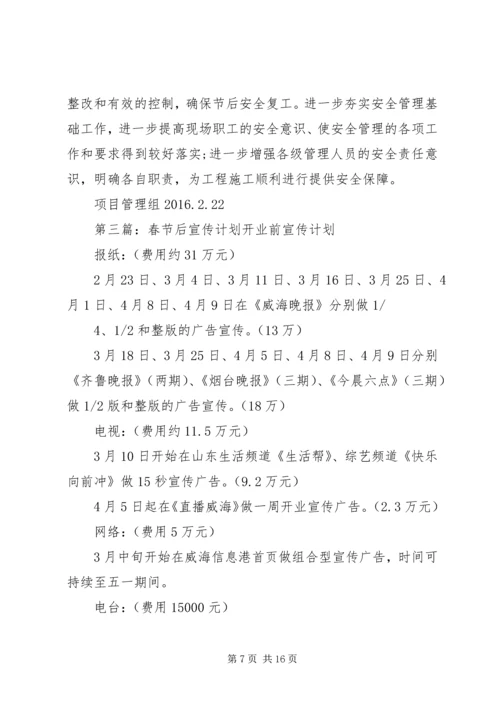 整改和有效的控制，确保节后安全复工。进一步夯实安全管理基础工作，进一步提高现场职工的安全意识、使安全管理的各项工作和要求得到较好落实；进一步增强各级管理人员的安全责任意识，明确各自职责，为工程施工顺利进行提供安全保障。

项目管理组 2016.2.22

第三篇：春节后宣传计划开业前宣传计划

报纸：（费用约 31 万元）

2 月 23 日、3 月 4 日、3 月 11 日、3 月 16 日、3 月 25 日、4 月 1 日、4 月 8 日、4 月 9 日在《威海晚报》分别做 1/

4、1/2 和整版的广告宣传。（13 万）

3 月 18 日、3 月 25 日、4 月 5 日、4 月 8 日、4 月 9 日分别《齐鲁晚报》（两期）、《烟台晚报》（三期）、《今晨六点》（三期）做 1/2 版和整版的广告宣传。（18 万）

电视：（费用约 11.5 万元）

3 月 10 日开始在山东生活频道《生活帮》、综艺频道《快乐向前冲》做 15 秒宣传广告。（9.2 万元）

4 月 5 日起在《直播威海》做一周开业宣传广告。（2.3 万元）

网络：（费用 5 万元）

3 月中旬开始在威海信息港首页做组合型宣传广告，时间可持续至五一期间。

电台：（费用 15000 元）

第 7 页 共 16 页